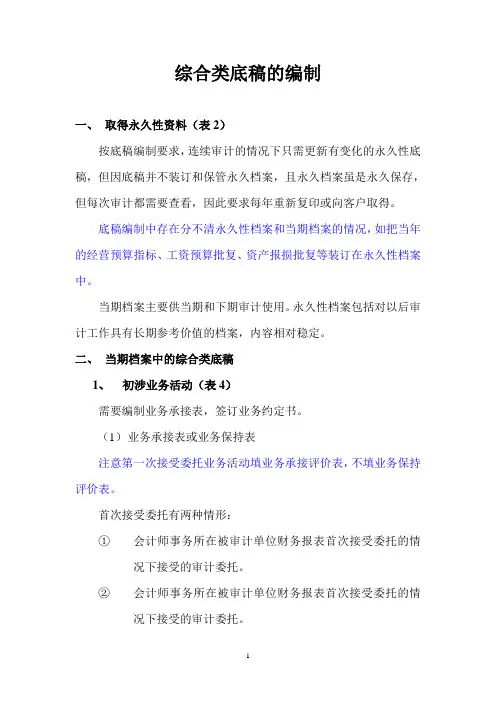 综合类底稿的编制

一、 取得永久性资料（表 2）

按底稿编制要求，连续审计的情况下只需更新有变化的永久性底稿，但因底稿并不装订和保管永久档案，且永久档案虽是永久保存，但每次审计都需要查看，因此要求每年重新复印或向客户取得。

底稿编制中存在分不清永久性档案和当期档案的情况，如把当年的经营预算指标、工资预算批复、资产报损批复等装订在永久性档案中。

当期档案主要供当期和下期审计使用。永久性档案包括对以后审计工作具有长期参考价值的档案，内容相对稳定。

二、 当期档案中的综合类底稿

1、 初涉业务活动（表 4）

需要编制业务承接表，签订业务约定书。

（1）业务承接表或业务保持表

注意第一次接受委托业务活动填业务承接评价表，不填业务保持评价表。

首次接受委托有两种情形：

① 会计师事务所在被审计单位财务报表首次接受委托的情况下接受的审计委托。

② 会计师事务所在被审计单位财务报表首次接受委托的情况下接受的审计委托。

1